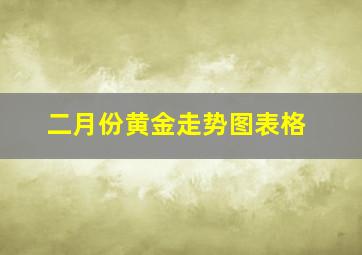 二月份黄金走势图表格